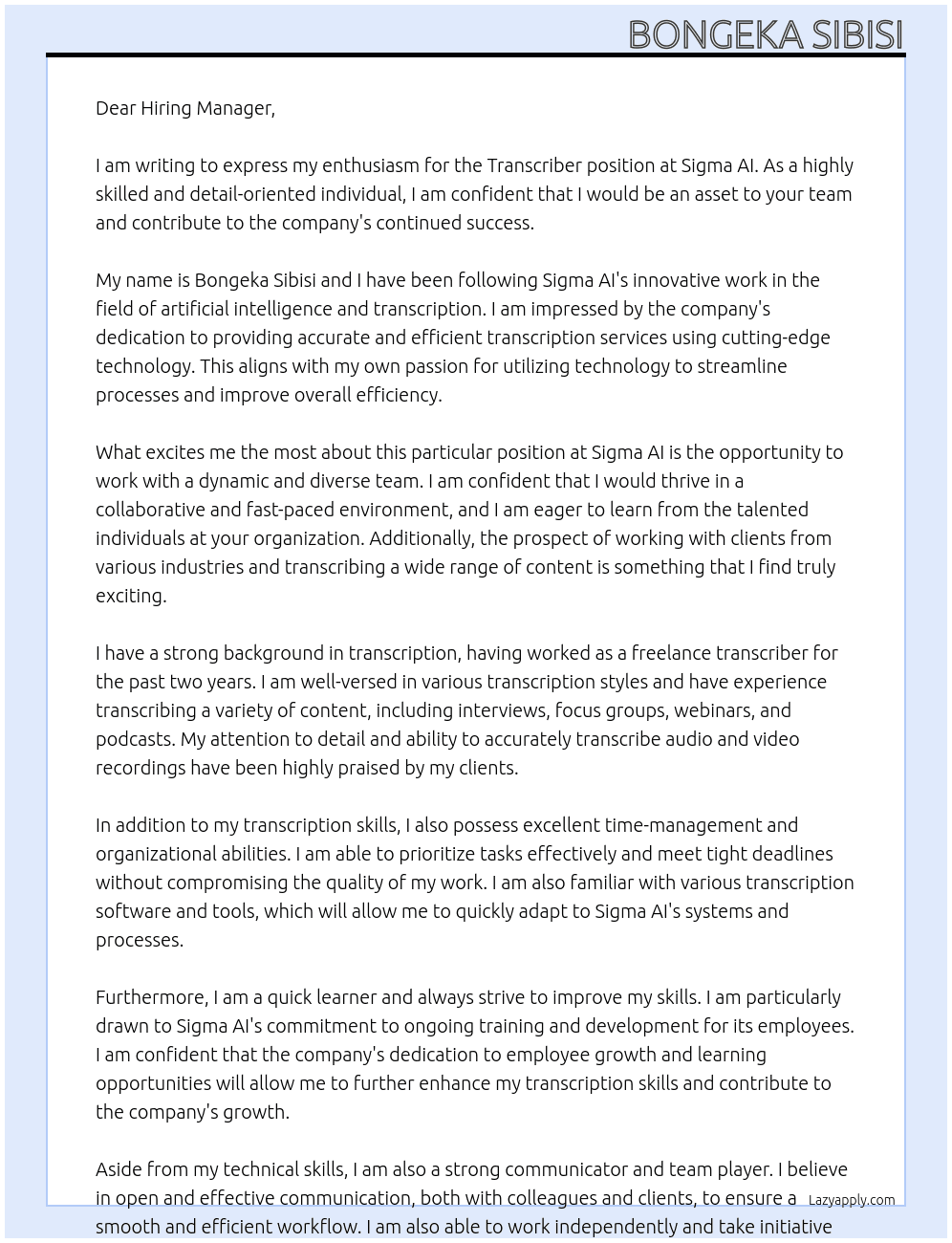 BONGEKA SIBISI

Dear Hiring Manager,

I am writing to express my enthusiasm for the Transcriber position at Sigma AI. As a highly skilled and detail-oriented individual, I am confident that I would be an asset to your team and contribute to the company's continued success.

My name is Bongeka Sibisi and I have been following Sigma AI's innovative work in the field of artificial intelligence and transcription. I am impressed by the company's dedication to providing accurate and efficient transcription services using cutting-edge technology. This aligns with my own passion for utilizing technology to streamline processes and improve overall efficiency.

What excites me the most about this particular position at Sigma AI is the opportunity to work with a dynamic and diverse team. I am confident that I would thrive in a collaborative and fast-paced environment, and I am eager to learn from the talented individuals at your organization. Additionally, the prospect of working with clients from various industries and transcribing a wide range of content is something that I find truly exciting.

I have a strong background in transcription, having worked as a freelance transcriber for the past two years. I am well-versed in various transcription styles and have experience transcribing a variety of content, including interviews, focus groups, webinars, and podcasts. My attention to detail and ability to accurately transcribe audio and video recordings have been highly praised by my clients.

In addition to my transcription skills, I also possess excellent time-management and organizational abilities. I am able to prioritize tasks effectively and meet tight deadlines without compromising the quality of my work. I am also familiar with various transcription software and tools, which will allow me to quickly adapt to Sigma AI's systems and processes.

Furthermore, I am a quick learner and always strive to improve my skills. I am particularly drawn to Sigma AI's commitment to ongoing training and development for its employees. I am confident that the company's dedication to employee growth and learning opportunities will allow me to further enhance my transcription skills and contribute to the company's growth.

Aside from my technical skills, I am also a strong communicator and team player. I believe in open and effective communication, both with colleagues and clients, to ensure a smooth and efficient workflow. I am also able to work independently and take initiative

Lazyapply.com